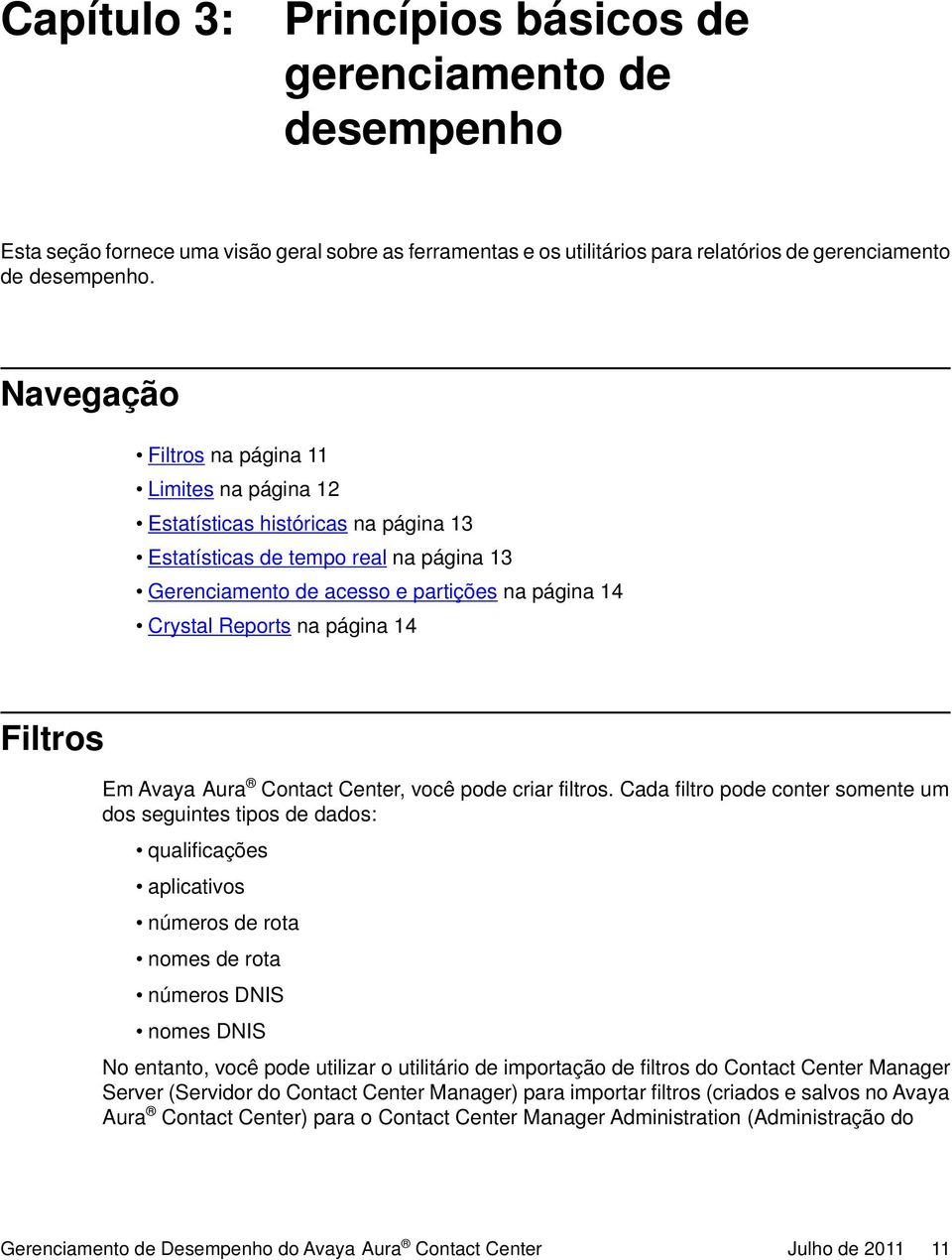 Capítulo 3: Princípios básicos de gerenciamento de desempenho

Esta seção fornece uma visão geral sobre as ferramentas e os utilitários para relatórios de gerenciamento de desempenho.

Navegação

• Filtros na página 11
• Limites na página 12
• Estatísticas históricas na página 13
• Estatísticas de tempo real na página 13
• Gerenciamento de acesso e partições na página 14
• Crystal Reports na página 14

Filtros

Em Avaya Aura® Contact Center, você pode criar filtros. Cada filtro pode conter somente um dos seguintes tipos de dados:

• qualificações
• aplicativos
• números de rota
• nomes de rota
• números DNIS
• nomes DNIS

No entanto, você pode utilizar o utilitário de importação de filtros do Contact Center Manager Server (Servidor do Contact Center Manager) para importar filtros (criados e salvos no Avaya Aura® Contact Center) para o Contact Center Manager Administration (Administração do

Gerenciamento de Desempenho do Avaya Aura® Contact Center Julho de 2011 11